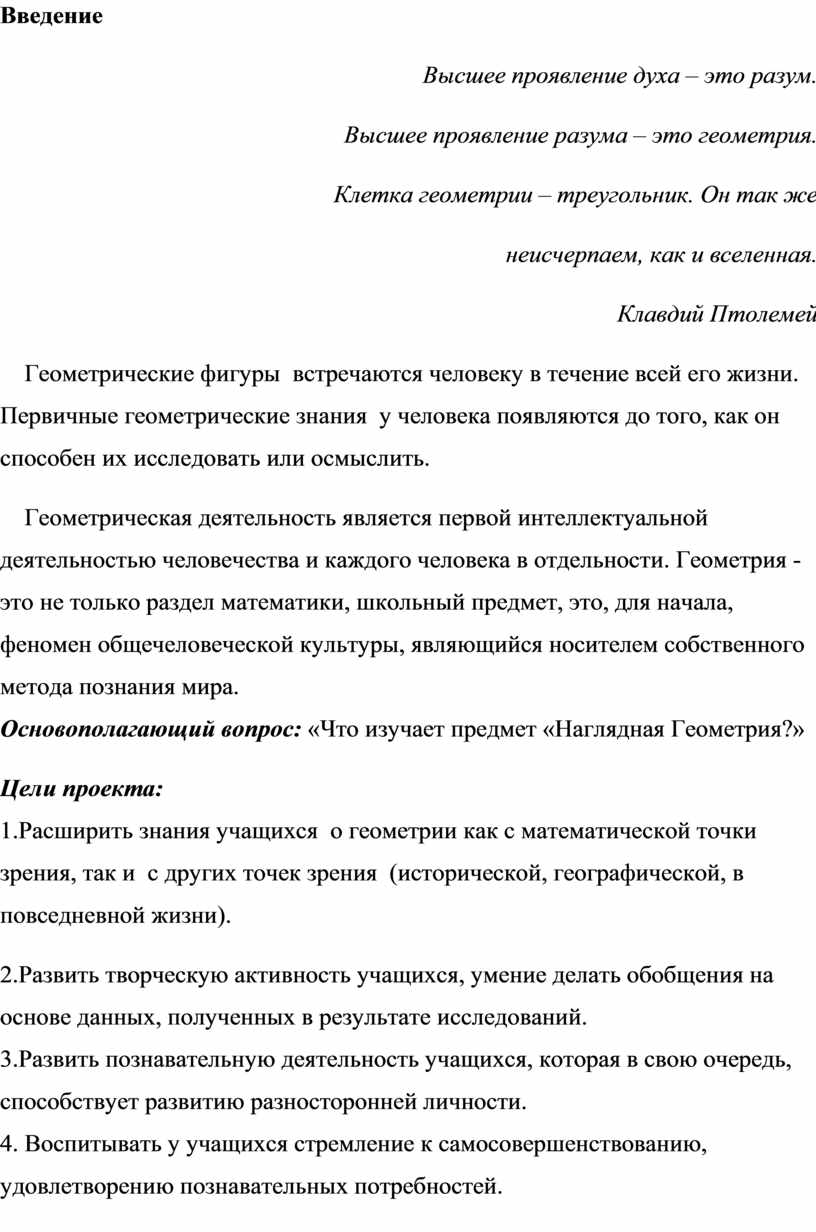 Введение

Высшее проявление духа – это разум.

Высшее проявление разума – это геометрия.

Клетка геометрии – треугольник. Он так же

неисчерпаем, как и вселенная.

Клавдий Птолемей

Геометрические фигуры встречаются человеку в течение всей его жизни. Первичные геометрические знания у человека появляются до того, как он способен их исследовать или осмыслить.

Геометрическая деятельность является первой интеллектуальной деятельностью человечества и каждого человека в отдельности. Геометрия - это не только раздел математики, школьный предмет, это, для начала, феномен общечеловеческой культуры, являющийся носителем собственного метода познания мира.

Основополагающий вопрос: «Что изучает предмет «Наглядная Геометрия?»

Цели проекта:

1.Расширить знания учащихся о геометрии как с математической точки зрения, так и с других точек зрения (исторической, географической, в повседневной жизни).

2.Развить творческую активность учащихся, умение делать обобщения на основе данных, полученных в результате исследований.
3.Развить познавательную деятельность учащихся, которая в свою очередь, способствует развитию разносторонней личности.
4. Воспитывать у учащихся стремление к самосовершенствованию, удовлетворению познавательных потребностей.